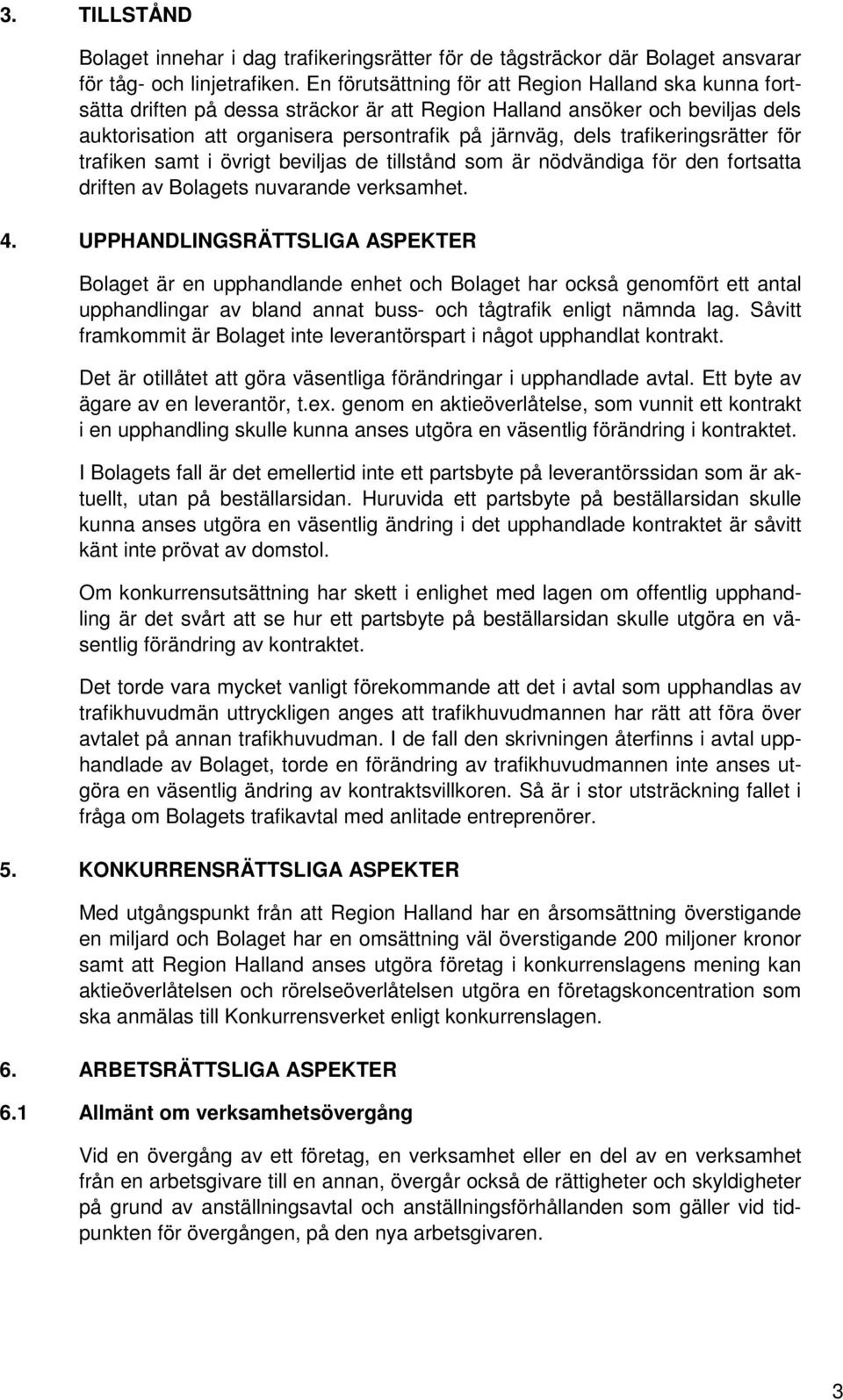 3. TILLSTÅND

Bolaget innehar i dag trafikeringsrätter för de tågsträckor där Bolaget ansvarar för tåg- och linjetrafiken. En förutsättning för att Region Halland ska kunna fortsätta driften på dessa sträckor är att Region Halland ansöker och beviljas dels auktorisation att organisera persontrafik på järnväg, dels trafikeringsrätter för trafiken samt i övrigt beviljas de tillstånd som är nödvändiga för den fortsatta driften av Bolagets nuvarande verksamhet.

4. UPPHANDLINGSRÄTTSLIGA ASPEKTER

Bolaget är en upphandlande enhet och Bolaget har också genomfört ett antal upphandlingar av bland annat buss- och tågtrafik enligt nämnda lag. Såvitt framkommit är Bolaget inte leverantörspart i något upphandlat kontrakt.

Det är otillåtet att göra väsentliga förändringar i upphandlade avtal. Ett byte av ägare av en leverantör, t.ex. genom en aktieöverlåtelse, som vunnit ett kontrakt i en upphandling skulle kunna anses utgöra en väsentlig förändring i kontraktet.

I Bolagets fall är det emellertid inte ett partsbyte på leverantörssidan som är aktuellt, utan på beställarsidan. Huruvida ett partsbyte på beställarsidan skulle kunna anses utgöra en väsentlig ändring i det upphandlade kontraktet är såvitt känt inte prövat av domstol.

Om konkurrensutsättning har skett i enlighet med lagen om offentlig upphandling är det svårt att se hur ett partsbyte på beställarsidan skulle utgöra en väsentlig förändring av kontraktet.

Det torde vara mycket vanligt förekommande att det i avtal som upphandlas av trafikhuvudmän uttryckligen anges att trafikhuvudmannen har rätt att föra över avtalet på annan trafikhuvudman. I de fall den skrivningen återfinns i avtal upphandlade av Bolaget, torde en förändring av trafikhuvudmannen inte anses utgöra en väsentlig ändring av kontraktsvillkoren. Så är i stor utsträckning fallet i fråga om Bolagets trafikavtal med anlitade entreprenörer.

5. KONKURRENSRÄTTSLIGA ASPEKTER

Med utgångspunkt från att Region Halland har en årsomsättning överstigande en miljard och Bolaget har en omsättning väl överstigande 200 miljoner kronor samt att Region Halland anses utgöra företag i konkurrenslagens mening kan aktieöverlåtelsen och rörelseöverlåtelsen utgöra en företagskoncentration som ska anmälas till Konkurrensverket enligt konkurrenslagen.

6. ARBETSRÄTTSLIGA ASPEKTER

6.1 Allmänt om verksamhetsövergång

Vid en övergång av ett företag, en verksamhet eller en del av en verksamhet från en arbetsgivare till en annan, övergår också de rättigheter och skyldigheter på grund av anställningsavtal och anställningsförhållanden som gäller vid tidpunkten för övergången, på den nya arbetsgivaren.

3